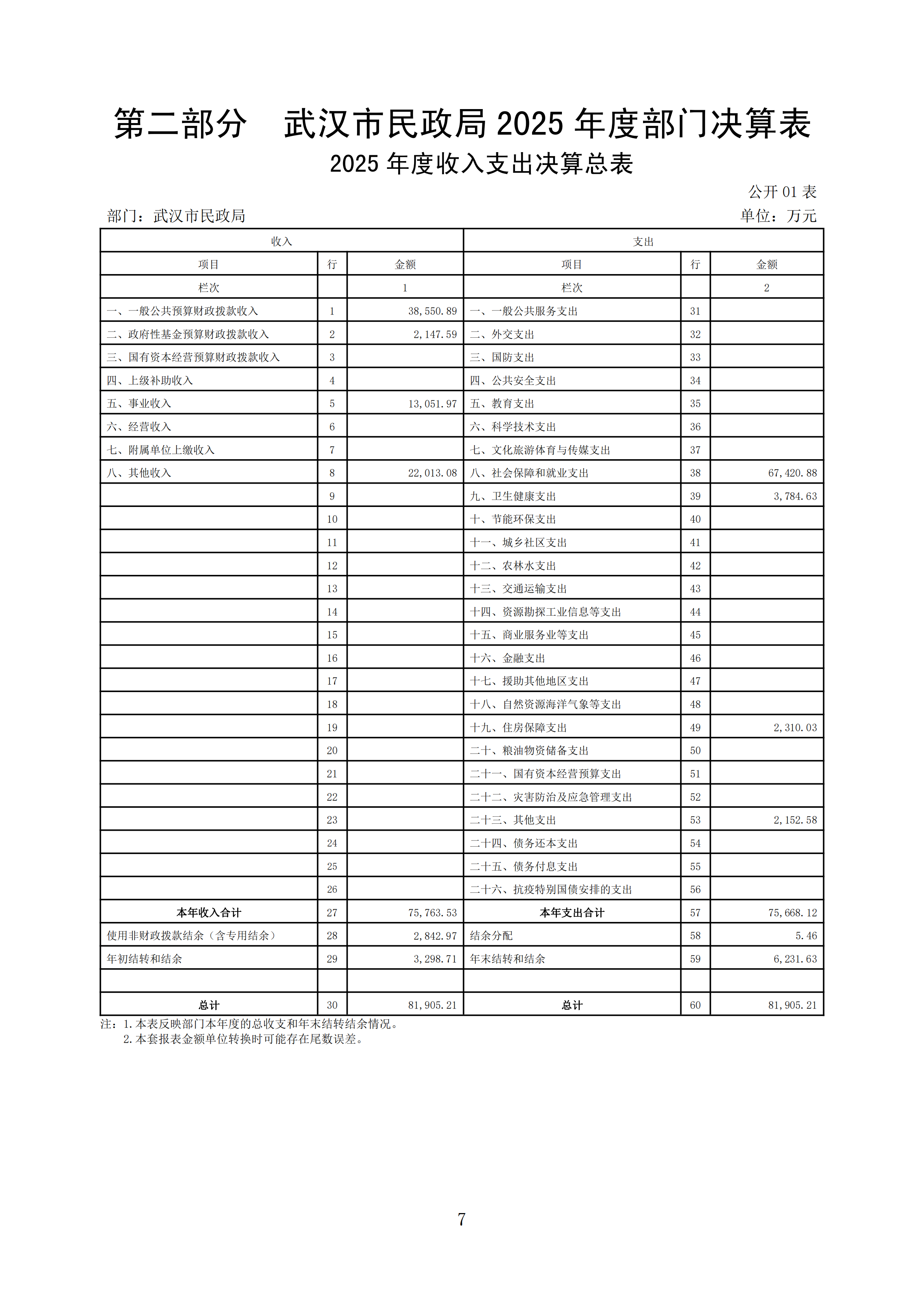 第二部分 武汉市民政局2025年度部门决算表

2025年度收入支出决算总表

公开01表

部门：武汉市民政局 单位：万元

| 收入 | | | 支出 | | |
|---|---|---|---|---|---|
| 项目 | 行 | 金额 | 项目 | 行 | 金额 |
| 栏次 | | 1 | 栏次 | | 2 |
| 一、一般公共预算财政拨款收入 | 1 | 38,550.89 | 一、一般公共服务支出 | 31 | |
| 二、政府性基金预算财政拨款收入 | 2 | 2,147.59 | 二、外交支出 | 32 | |
| 三、国有资本经营预算财政拨款收入 | 3 | | 三、国防支出 | 33 | |
| 四、上级补助收入 | 4 | | 四、公共安全支出 | 34 | |
| 五、事业收入 | 5 | 13,051.97 | 五、教育支出 | 35 | |
| 六、经营收入 | 6 | | 六、科学技术支出 | 36 | |
| 七、附属单位上缴收入 | 7 | | 七、文化旅游体育与传媒支出 | 37 | |
| 八、其他收入 | 8 | 22,013.08 | 八、社会保障和就业支出 | 38 | 67,420.88 |
| | 9 | | 九、卫生健康支出 | 39 | 3,784.63 |
| | 10 | | 十、节能环保支出 | 40 | |
| | 11 | | 十一、城乡社区支出 | 41 | |
| | 12 | | 十二、农林水支出 | 42 | |
| | 13 | | 十三、交通运输支出 | 43 | |
| | 14 | | 十四、资源勘探工业信息等支出 | 44 | |
| | 15 | | 十五、商业服务业等支出 | 45 | |
| | 16 | | 十六、金融支出 | 46 | |
| | 17 | | 十七、援助其他地区支出 | 47 | |
| | 18 | | 十八、自然资源海洋气象等支出 | 48 | |
| | 19 | | 十九、住房保障支出 | 49 | 2,310.03 |
| | 20 | | 二十、粮油物资储备支出 | 50 | |
| | 21 | | 二十一、国有资本经营预算支出 | 51 | |
| | 22 | | 二十二、灾害防治及应急管理支出 | 52 | |
| | 23 | | 二十三、其他支出 | 53 | 2,152.58 |
| | 24 | | 二十四、债务还本支出 | 54 | |
| | 25 | | 二十五、债务付息支出 | 55 | |
| | 26 | | 二十六、抗疫特别国债安排的支出 | 56 | |
| 本年收入合计 | 27 | 75,763.53 | 本年支出合计 | 57 | 75,668.12 |
| 使用非财政拨款结余（含专用结余） | 28 | 2,842.97 | 结余分配 | 58 | 5.46 |
| 年初结转和结余 | 29 | 3,298.71 | 年末结转和结余 | 59 | 6,231.63 |
| | | | | | |
| 总计 | 30 | 81,905.21 | 总计 | 60 | 81,905.21 |

注：1.本表反映部门本年度的总收支和年末结转结余情况。
2.本套报表金额单位转换时可能存在尾数误差。

7